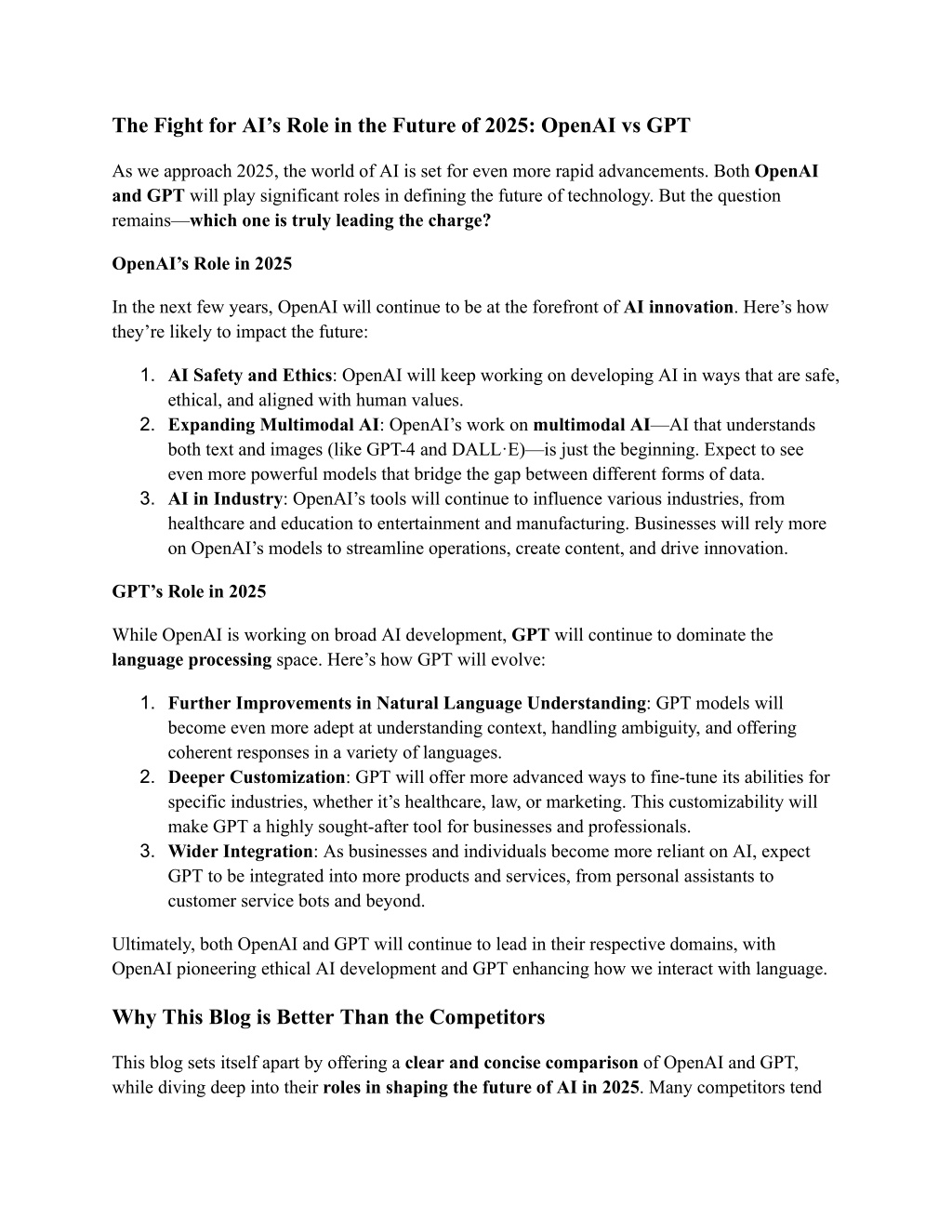 The Fight for AI’s Role in the Future of 2025: OpenAI vs GPT

As we approach 2025, the world of AI is set for even more rapid advancements. Both OpenAI and GPT will play significant roles in defining the future of technology. But the question remains—which one is truly leading the charge?

OpenAI’s Role in 2025

In the next few years, OpenAI will continue to be at the forefront of AI innovation. Here’s how they’re likely to impact the future:

1. AI Safety and Ethics: OpenAI will keep working on developing AI in ways that are safe, ethical, and aligned with human values.
2. Expanding Multimodal AI: OpenAI’s work on multimodal AI—AI that understands both text and images (like GPT-4 and DALL·E)—is just the beginning. Expect to see even more powerful models that bridge the gap between different forms of data.
3. AI in Industry: OpenAI’s tools will continue to influence various industries, from healthcare and education to entertainment and manufacturing. Businesses will rely more on OpenAI’s models to streamline operations, create content, and drive innovation.

GPT’s Role in 2025

While OpenAI is working on broad AI development, GPT will continue to dominate the language processing space. Here’s how GPT will evolve:

1. Further Improvements in Natural Language Understanding: GPT models will become even more adept at understanding context, handling ambiguity, and offering coherent responses in a variety of languages.
2. Deeper Customization: GPT will offer more advanced ways to fine-tune its abilities for specific industries, whether it’s healthcare, law, or marketing. This customizability will make GPT a highly sought-after tool for businesses and professionals.
3. Wider Integration: As businesses and individuals become more reliant on AI, expect GPT to be integrated into more products and services, from personal assistants to customer service bots and beyond.

Ultimately, both OpenAI and GPT will continue to lead in their respective domains, with OpenAI pioneering ethical AI development and GPT enhancing how we interact with language.

Why This Blog is Better Than the Competitors

This blog sets itself apart by offering a clear and concise comparison of OpenAI and GPT, while diving deep into their roles in shaping the future of AI in 2025. Many competitors tend